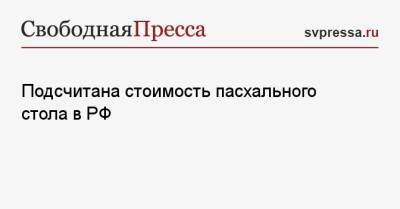 СвободнаяПресса

svpressa.ru

Подсчитана стоимость пасхального стола в РФ